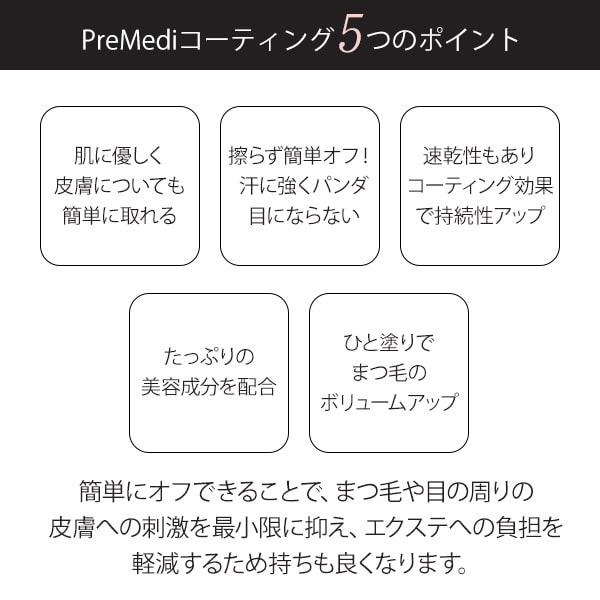 PreMediコーティング5つのポイント

肌に優しく
皮膚についても
簡単に取れる

擦らず簡単オフ!
汗に強くパンダ
目にならない

速乾性もあり
コーティング効果
で持続性アップ

たっぷりの
美容成分を配合

ひと塗りで
まつ毛の
ボリュームアップ

簡単にオフできることで、まつ毛や目の周りの皮膚への刺激を最小限に抑え、エクステへの負担を軽減するため持ちも良くなります。